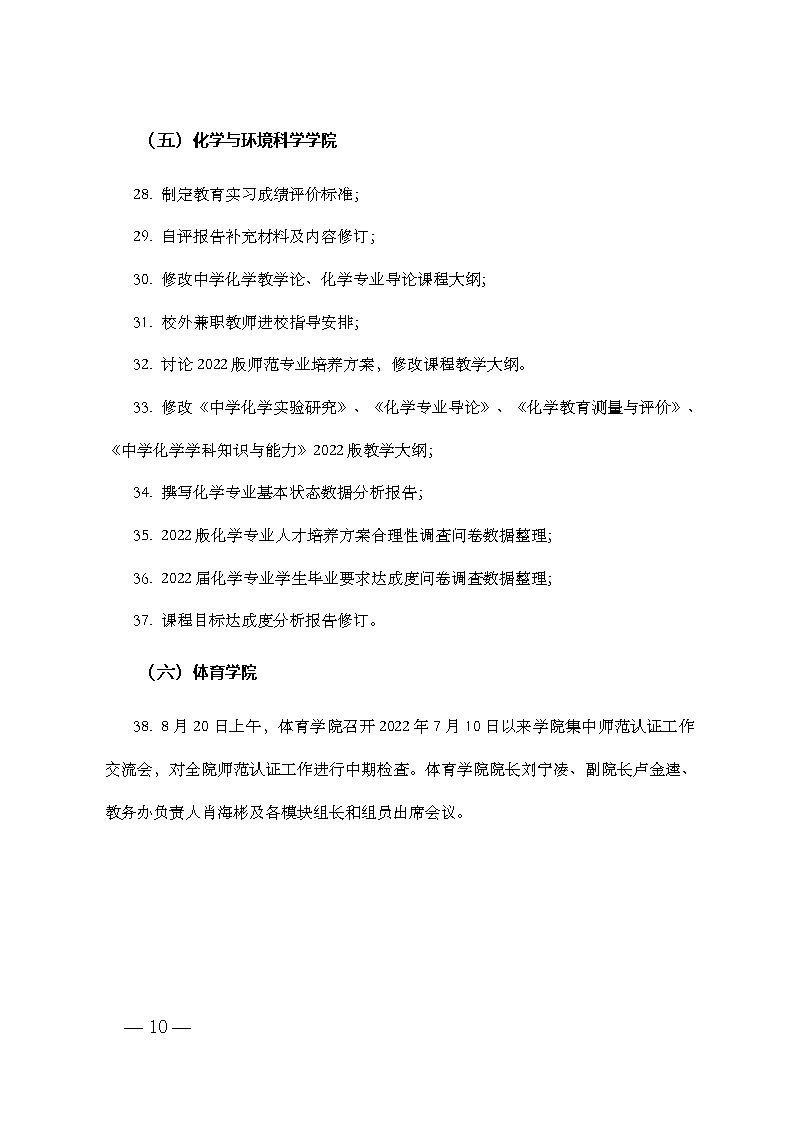 （五）化学与环境科学学院

28. 制定教育实习成绩评价标准；

29. 自评报告补充材料及内容修订；

30. 修改中学化学教学论、化学专业导论课程大纲；

31. 校外兼职教师进校指导安排；

32. 讨论 2022 版师范专业培养方案，修改课程教学大纲。

33. 修改《中学化学实验研究》、《化学专业导论》、《化学教育测量与评价》、《中学化学学科知识与能力》2022 版教学大纲；

34. 撰写化学专业基本状态数据分析报告；

35. 2022 版化学专业人才培养方案合理性调查问卷数据整理；

36. 2022 届化学专业学生毕业要求达成度问卷调查数据整理；

37. 课程目标达成度分析报告修订。

（六）体育学院

38. 8 月 20 日上午，体育学院召开 2022 年 7 月 10 日以来学院集中师范认证工作交流会，对全院师范认证工作进行中期检查。体育学院院长刘宁凌、副院长卢金逵、教务办负责人肖海彬及各模块组长和组员出席会议。

— 10 —